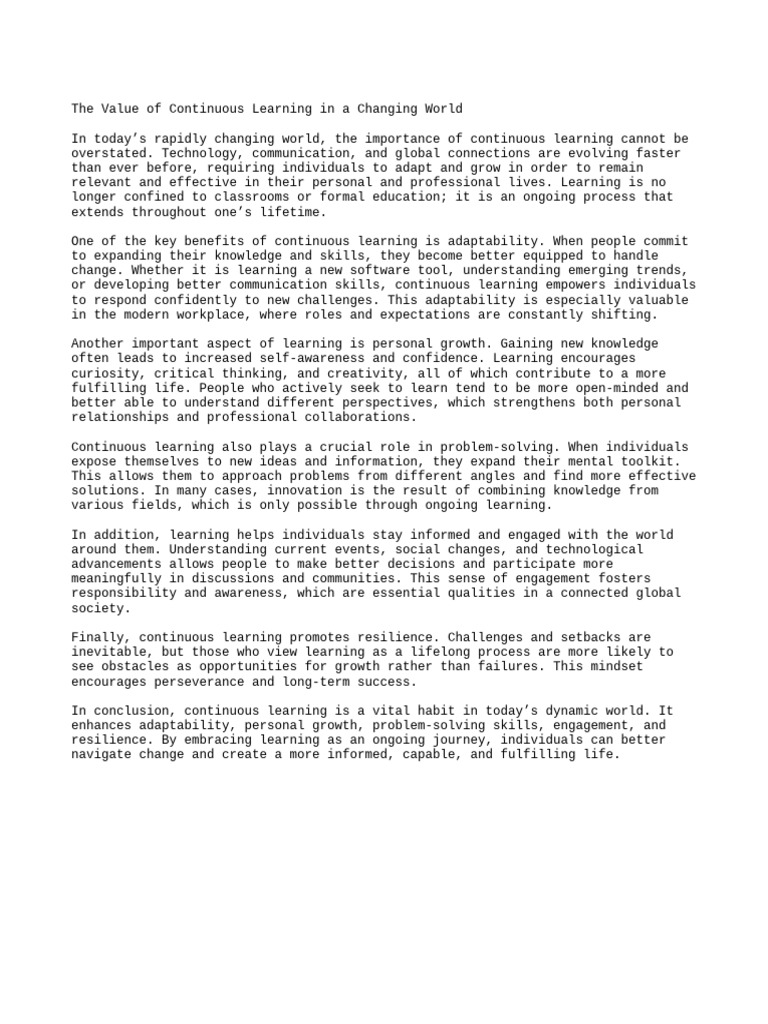 The Value of Continuous Learning in a Changing World

In today's rapidly changing world, the importance of continuous learning cannot be overstated. Technology, communication, and global connections are evolving faster than ever before, requiring individuals to adapt and grow in order to remain relevant and effective in their personal and professional lives. Learning is no longer confined to classrooms or formal education; it is an ongoing process that extends throughout one's lifetime.

One of the key benefits of continuous learning is adaptability. When people commit to expanding their knowledge and skills, they become better equipped to handle change. Whether it is learning a new software tool, understanding emerging trends, or developing better communication skills, continuous learning empowers individuals to respond confidently to new challenges. This adaptability is especially valuable in the modern workplace, where roles and expectations are constantly shifting.

Another important aspect of learning is personal growth. Gaining new knowledge often leads to increased self-awareness and confidence. Learning encourages curiosity, critical thinking, and creativity, all of which contribute to a more fulfilling life. People who actively seek to learn tend to be more open-minded and better able to understand different perspectives, which strengthens both personal relationships and professional collaborations.

Continuous learning also plays a crucial role in problem-solving. When individuals expose themselves to new ideas and information, they expand their mental toolkit. This allows them to approach problems from different angles and find more effective solutions. In many cases, innovation is the result of combining knowledge from various fields, which is only possible through ongoing learning.

In addition, learning helps individuals stay informed and engaged with the world around them. Understanding current events, social changes, and technological advancements allows people to make better decisions and participate more meaningfully in discussions and communities. This sense of engagement fosters responsibility and awareness, which are essential qualities in a connected global society.

Finally, continuous learning promotes resilience. Challenges and setbacks are inevitable, but those who view learning as a lifelong process are more likely to see obstacles as opportunities for growth rather than failures. This mindset encourages perseverance and long-term success.

In conclusion, continuous learning is a vital habit in today's dynamic world. It enhances adaptability, personal growth, problem-solving skills, engagement, and resilience. By embracing learning as an ongoing journey, individuals can better navigate change and create a more informed, capable, and fulfilling life.